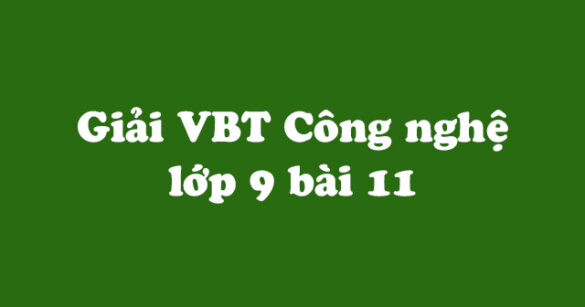 Giải VBT Công nghệ lớp 9 bài 11